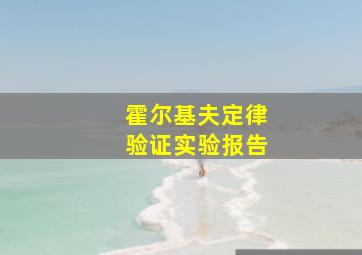 霍尔基夫定律
验证实验报告